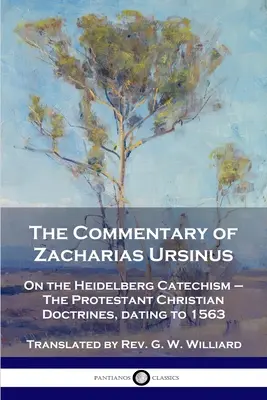 The Commentary of Zacharias Ursinus

On the Heidelberg Catechism – The Protestant Christian Doctrines, dating to 1563

Translated by Rev. G. W. Williard

PANTIANOS CLASSICS